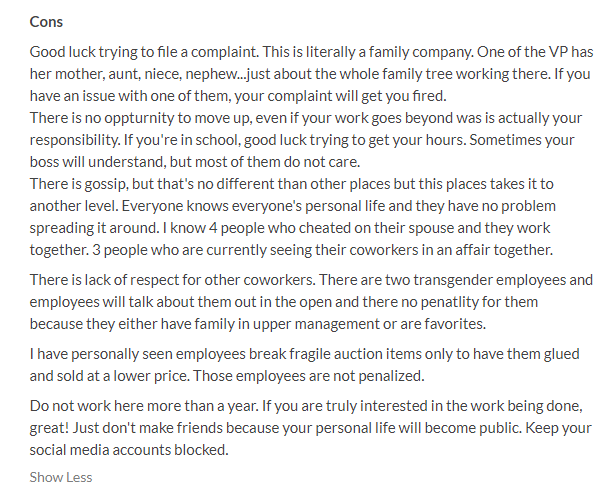 Cons

Good luck trying to file a complaint. This is literally a family company. One of the VP has her mother, aunt, niece, nephew...just about the whole family tree working there. If you have an issue with one of them, your complaint will get you fired.
There is no oppturnity to move up, even if your work goes beyond was is actually your responsibility. If you're in school, good luck trying to get your hours. Sometimes your boss will understand, but most of them do not care.
There is gossip, but that's no different than other places but this places takes it to another level. Everyone knows everyone's personal life and they have no problem spreading it around. I know 4 people who cheated on their spouse and they work together. 3 people who are currently seeing their coworkers in an affair together.

There is lack of respect for other coworkers. There are two transgender employees and employees will talk about them out in the open and there no penatlity for them because they either have family in upper management or are favorites.

I have personally seen employees break fragile auction items only to have them glued and sold at a lower price. Those employees are not penalized.

Do not work here more than a year. If you are truly interested in the work being done, great! Just don't make friends because your personal life will become public. Keep your social media accounts blocked.

Show Less